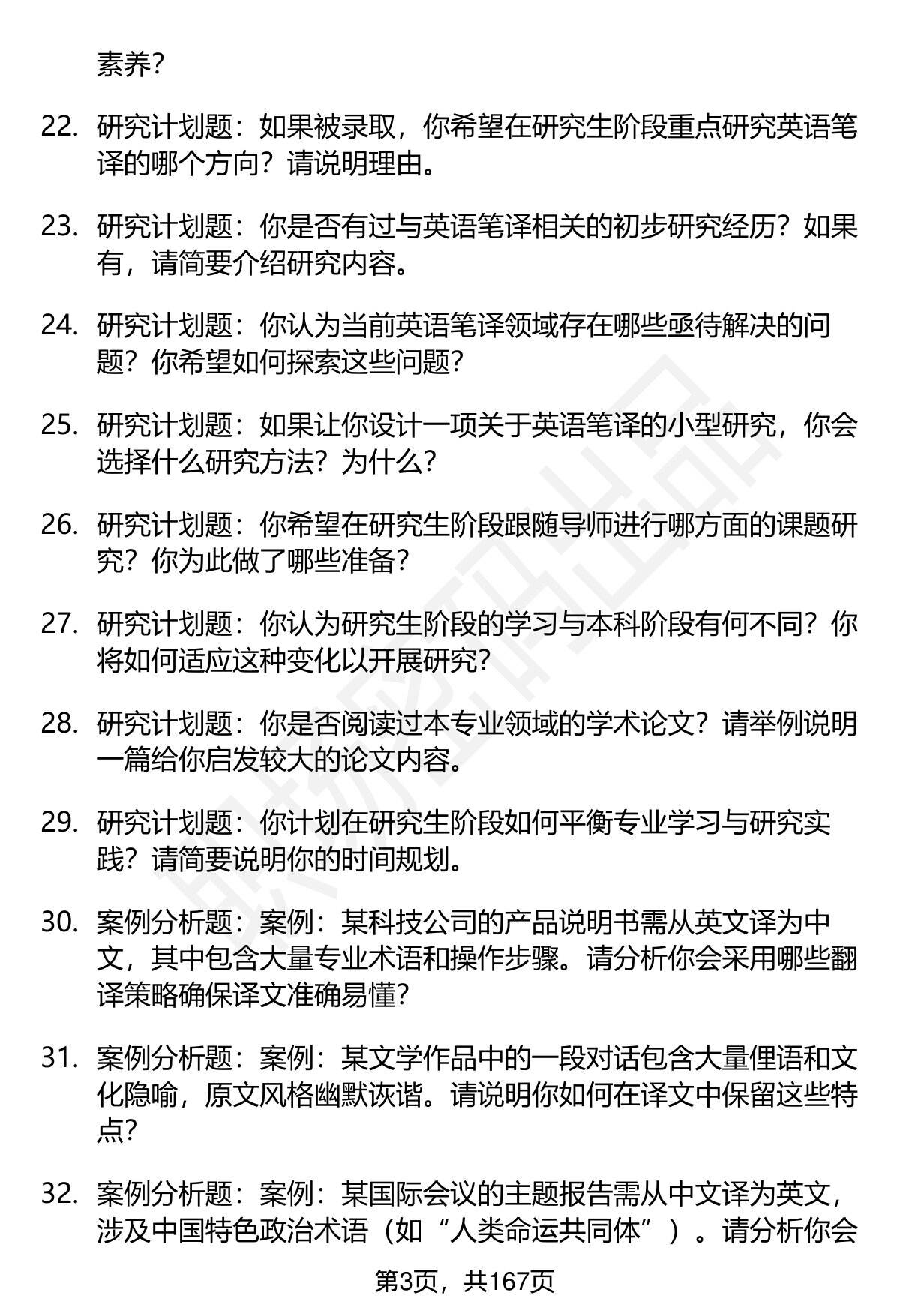 素养？

22. 研究计划题：如果被录取，你希望在研究生阶段重点研究英语笔译的哪个方向？请说明理由。

23. 研究计划题：你是否有过与英语笔译相关的初步研究经历？如果有，请简要介绍研究内容。

24. 研究计划题：你认为当前英语笔译领域存在哪些亟待解决的问题？你希望如何探索这些问题？

25. 研究计划题：如果让你设计一项关于英语笔译的小型研究，你会选择什么研究方法？为什么？

26. 研究计划题：你希望在研究生阶段跟随导师进行哪方面的课题研究？你为此做了哪些准备？

27. 研究计划题：你认为研究生阶段的学习与本科阶段有何不同？你将如何适应这种变化以开展研究？

28. 研究计划题：你是否阅读过本专业领域的学术论文？请举例说明一篇给你启发较大的论文内容。

29. 研究计划题：你计划在研究生阶段如何平衡专业学习与研究实践？请简要说明你的时间规划。

30. 案例分析题：案例：某科技公司的产品说明书需从英文译为中文，其中包含大量专业术语和操作步骤。请分析你会采用哪些翻译策略确保译文准确易懂？

31. 案例分析题：案例：某文学作品中的一段对话包含大量俚语和文化隐喻，原文风格幽默诙谐。请说明你如何在译文中保留这些特点？

32. 案例分析题：案例：某国际会议的主题报告需从中文译为英文，涉及中国特色政治术语（如“人类命运共同体”）。请分析你会

第3页，共167页